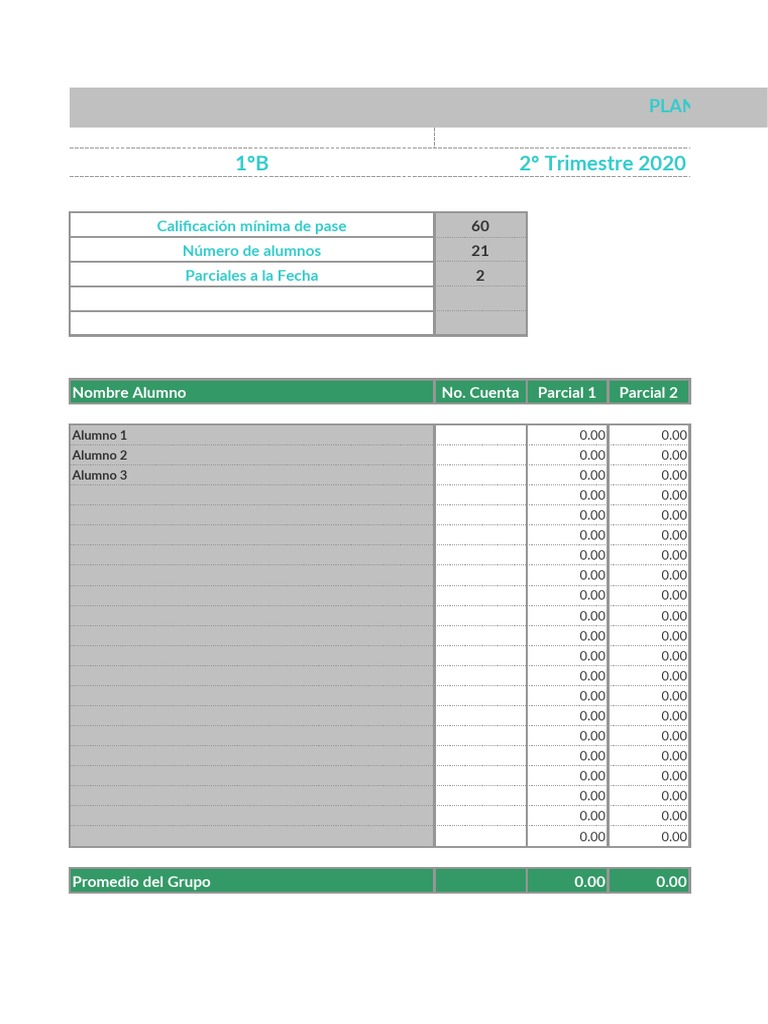 PLAN

1°B

2° Trimestre 2020

| Calificación mínima de pase | 60 |
|---|---|
| Número de alumnos | 21 |
| Parciales a la Fecha | 2 |
| | |
| | |

| Nombre Alumno | No. Cuenta | Parcial 1 | Parcial 2 |
|---|---|---|---|
| Alumno 1 | | 0.00 | 0.00 |
| Alumno 2 | | 0.00 | 0.00 |
| Alumno 3 | | 0.00 | 0.00 |
| | | 0.00 | 0.00 |
| | | 0.00 | 0.00 |
| | | 0.00 | 0.00 |
| | | 0.00 | 0.00 |
| | | 0.00 | 0.00 |
| | | 0.00 | 0.00 |
| | | 0.00 | 0.00 |
| | | 0.00 | 0.00 |
| | | 0.00 | 0.00 |
| | | 0.00 | 0.00 |
| | | 0.00 | 0.00 |
| | | 0.00 | 0.00 |
| | | 0.00 | 0.00 |
| | | 0.00 | 0.00 |
| | | 0.00 | 0.00 |
| | | 0.00 | 0.00 |
| | | 0.00 | 0.00 |
| | | 0.00 | 0.00 |
| Promedio del Grupo | | 0.00 | 0.00 |